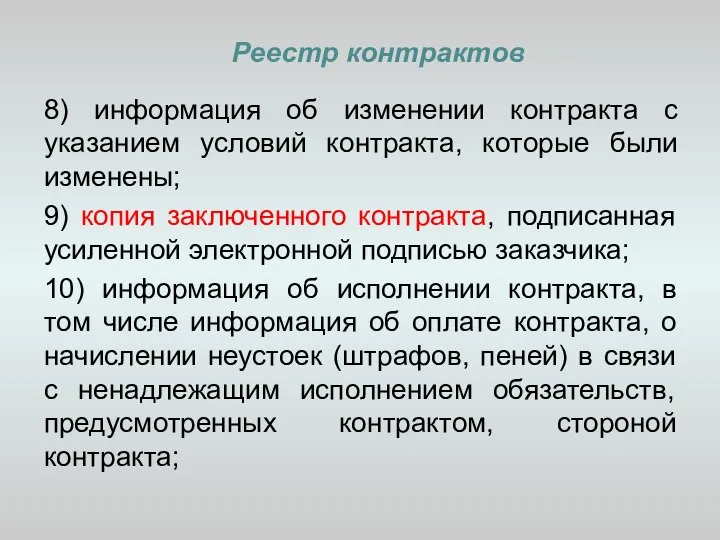 Реестр контрактов

8) информация об изменении контракта с указанием условий контракта, которые были изменены;

9) копия заключенного контракта, подписанная усиленной электронной подписью заказчика;

10) информация об исполнении контракта, в том числе информация об оплате контракта, о начислении неустоек (штрафов, пеней) в связи с ненадлежащим исполнением обязательств, предусмотренных контрактом, стороной контракта;